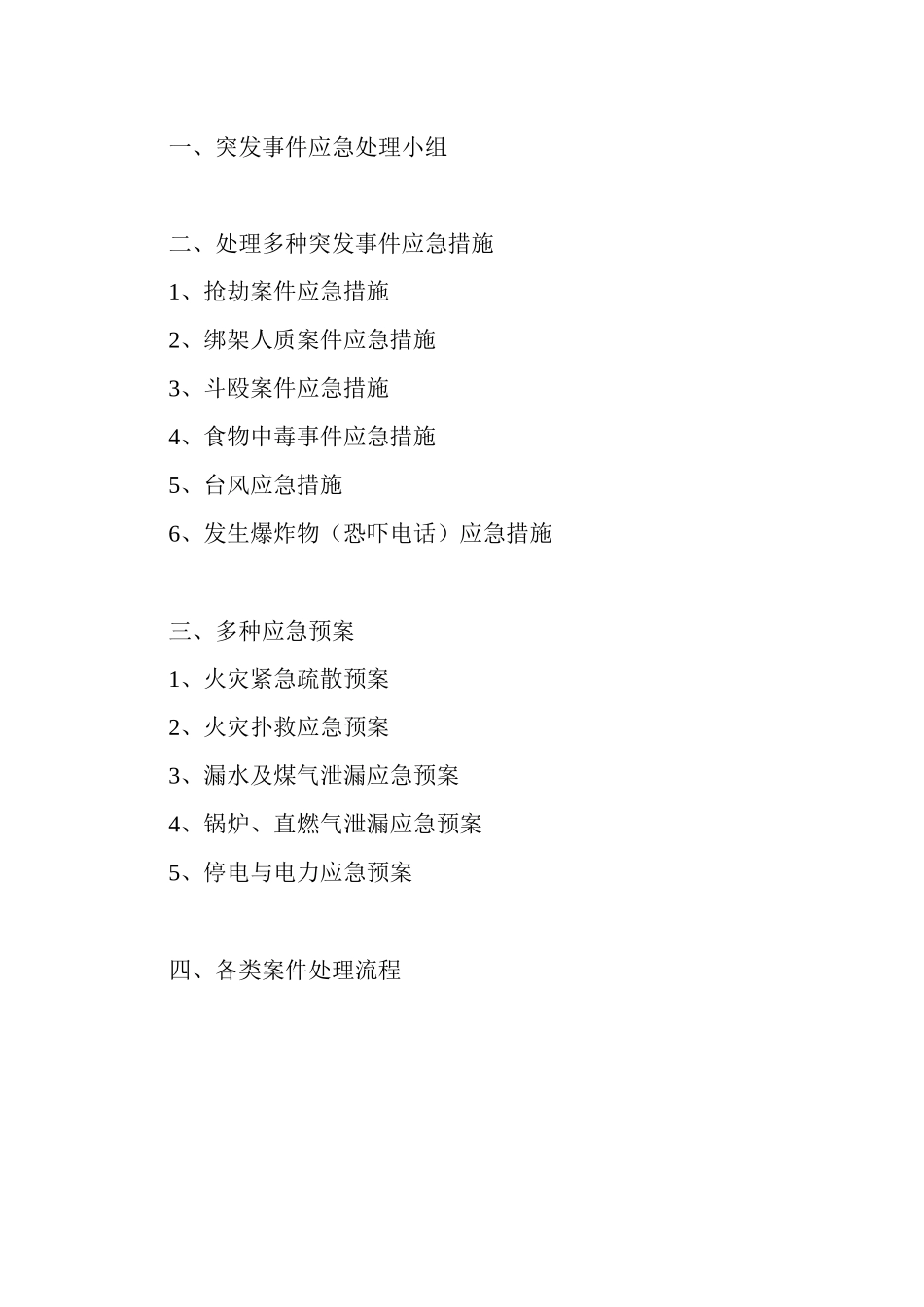 一、突发事件应急处理小组

二、处理多种突发事件应急措施

1、抢劫案件应急措施

2、绑架人质案件应急措施

3、斗殴案件应急措施

4、食物中毒事件应急措施

5、台风应急措施

6、发生爆炸物（恐吓电话）应急措施

三、多种应急预案

1、火灾紧急疏散预案

2、火灾扑救应急预案

3、漏水及煤气泄漏应急预案

4、锅炉、直燃气泄漏应急预案

5、停电与电力应急预案

四、各类案件处理流程